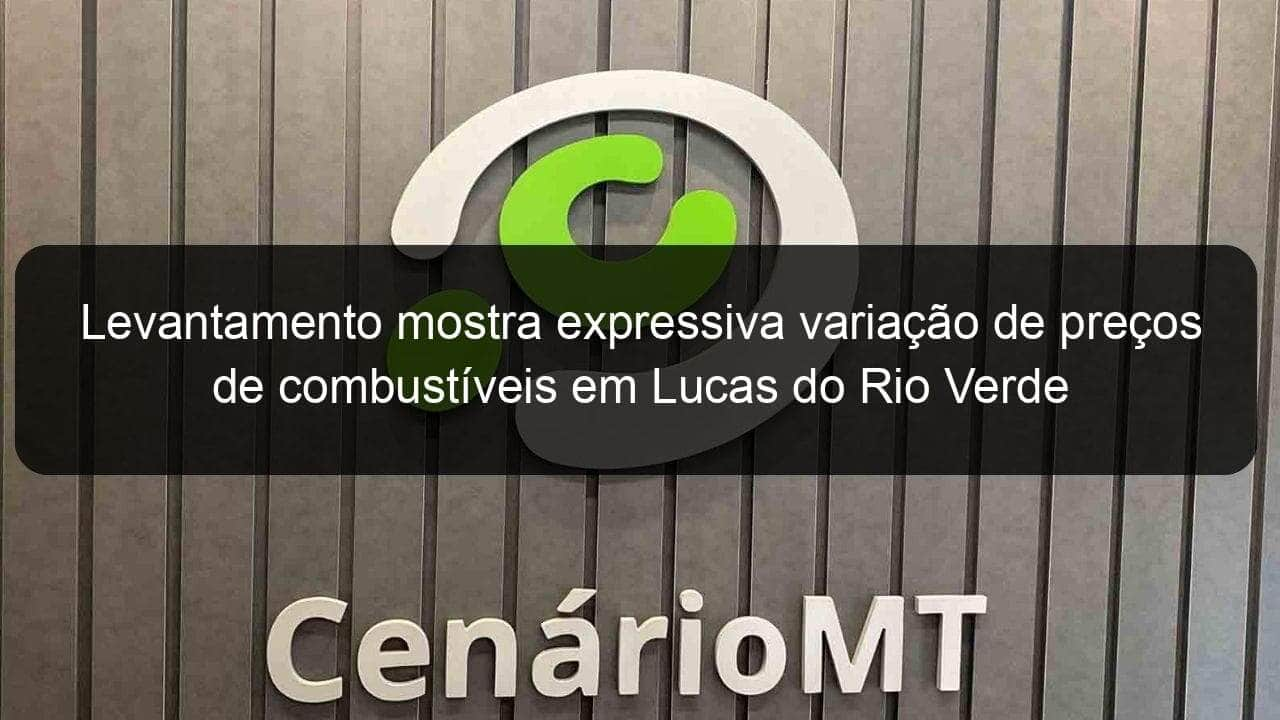 Levantamento mostra expressiva variação de preços de combustíveis em Lucas do Rio Verde

CenárioMT